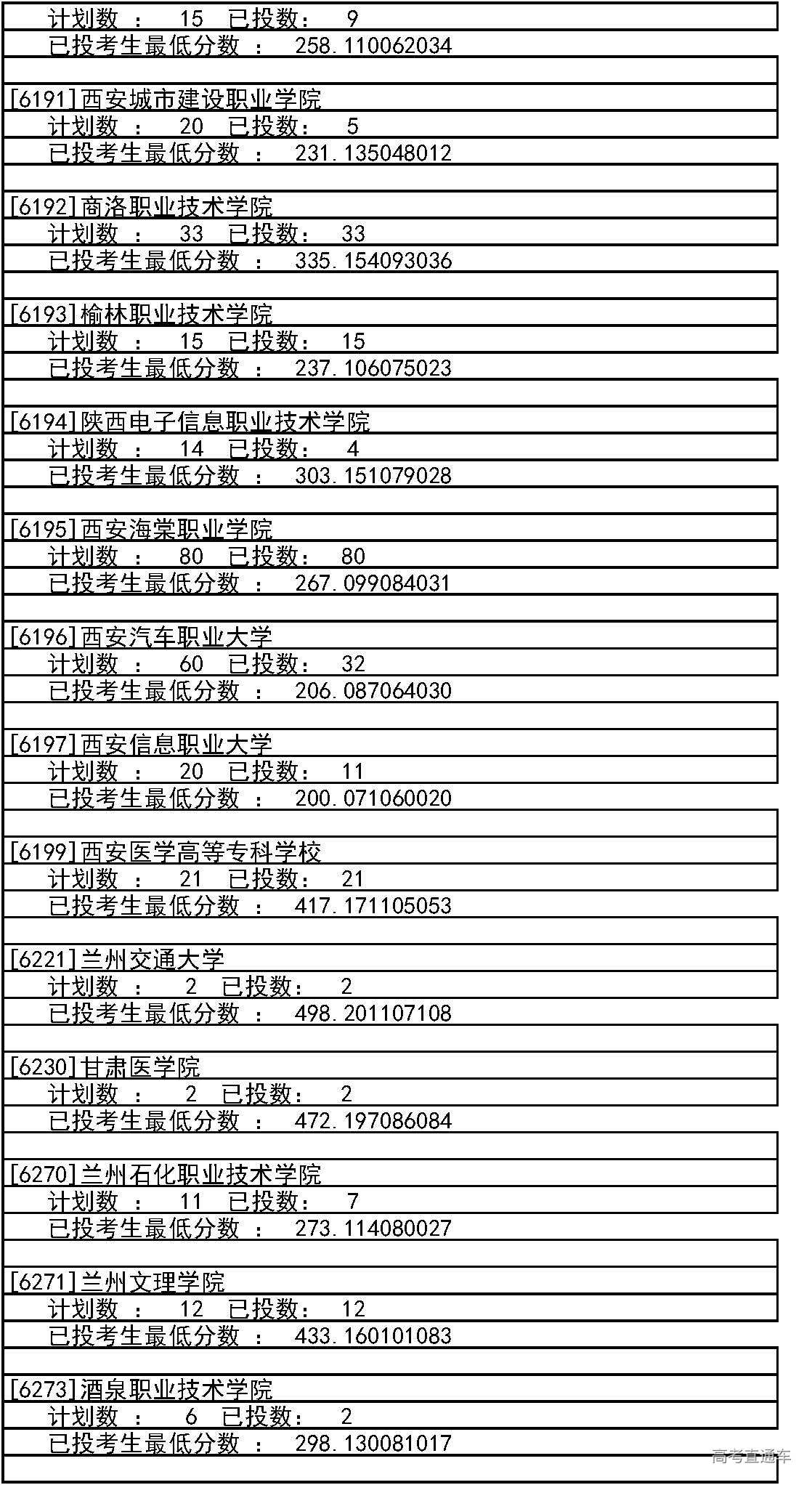 计划数 ： 15 已投数： 9
已投考生最低分数 ： 258.110062034

[6191]西安城市建设职业学院
计划数 ： 20 已投数： 5
已投考生最低分数 ： 231.135048012

[6192]商洛职业技术学院
计划数 ： 33 已投数： 33
已投考生最低分数 ： 335.154093036

[6193]榆林职业技术学院
计划数 ： 15 已投数： 15
已投考生最低分数 ： 237.106075023

[6194]陕西电子信息职业技术学院
计划数 ： 14 已投数： 4
已投考生最低分数 ： 303.151079028

[6195]西安海棠职业学院
计划数 ： 80 已投数： 80
已投考生最低分数 ： 267.099084031

[6196]西安汽车职业大学
计划数 ： 60 已投数： 32
已投考生最低分数 ： 206.087064030

[6197]西安信息职业大学
计划数 ： 20 已投数： 11
已投考生最低分数 ： 200.071060020

[6199]西安医学高等专科学校
计划数 ： 21 已投数： 21
已投考生最低分数 ： 417.171105053

[6221]兰州交通大学
计划数 ： 2 已投数： 2
已投考生最低分数 ： 498.201107108

[6230]甘肃医学院
计划数 ： 2 已投数： 2
已投考生最低分数 ： 472.197086084

[6270]兰州石化职业技术学院
计划数 ： 11 已投数： 7
已投考生最低分数 ： 273.114080027

[6271]兰州文理学院
计划数 ： 12 已投数： 12
已投考生最低分数 ： 433.160101083

[6273]酒泉职业技术学院
计划数 ： 6 已投数： 2
已投考生最低分数 ： 298.130081017

高考直通车